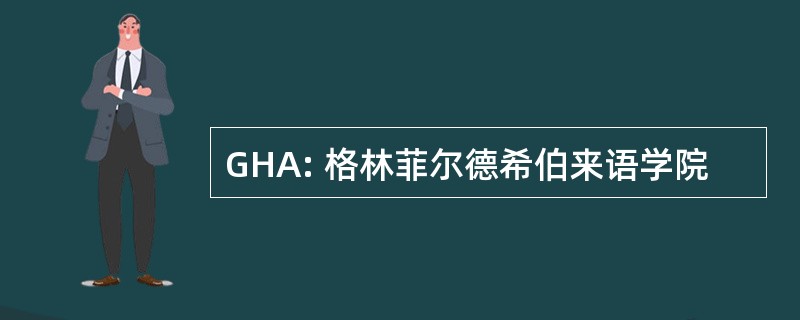 GHA: 格林菲尔德希伯来语学院